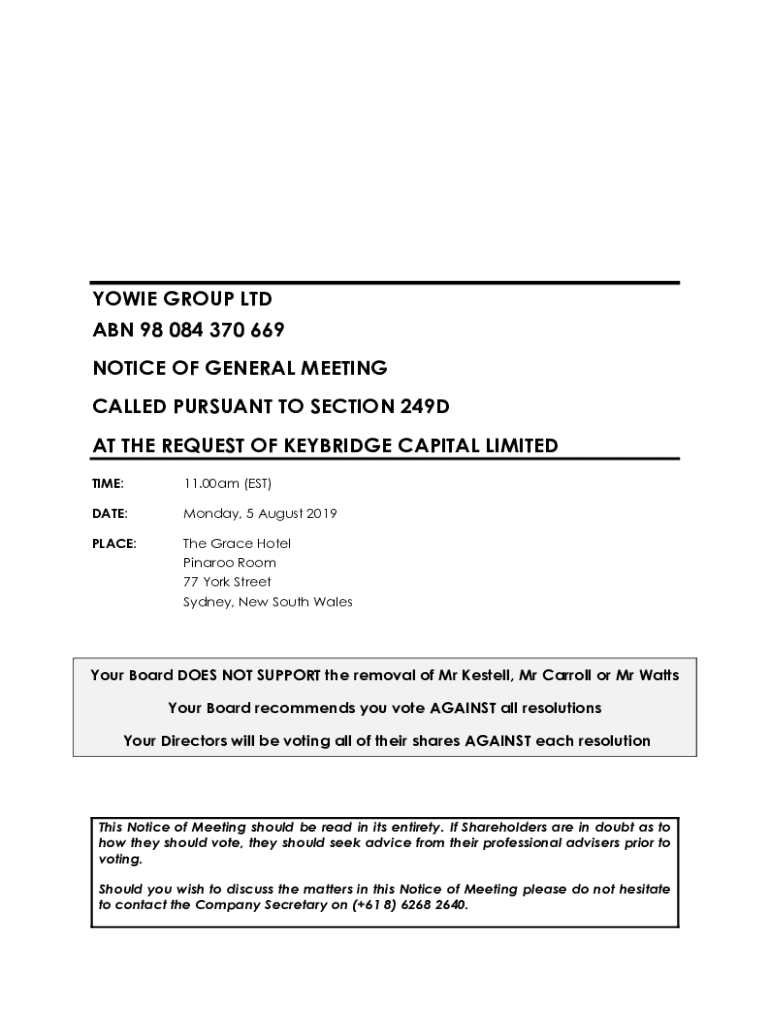 YOWIE GROUP LTD
ABN 98 084 370 669
NOTICE OF GENERAL MEETING
CALLED PURSUANT TO SECTION 249D
AT THE REQUEST OF KEYBRIDGE CAPITAL LIMITED

TIME: 11.00am (EST)

DATE: Monday, 5 August 2019

PLACE: The Grace Hotel
Pinaroo Room
77 York Street
Sydney, New South Wales

Your Board DOES NOT SUPPORT the removal of Mr Kestell, Mr Carroll or Mr Watts

Your Board recommends you vote AGAINST all resolutions

Your Directors will be voting all of their shares AGAINST each resolution

This Notice of Meeting should be read in its entirety. If Shareholders are in doubt as to how they should vote, they should seek advice from their professional advisers prior to voting.

Should you wish to discuss the matters in this Notice of Meeting please do not hesitate to contact the Company Secretary on (+61 8) 6268 2640.